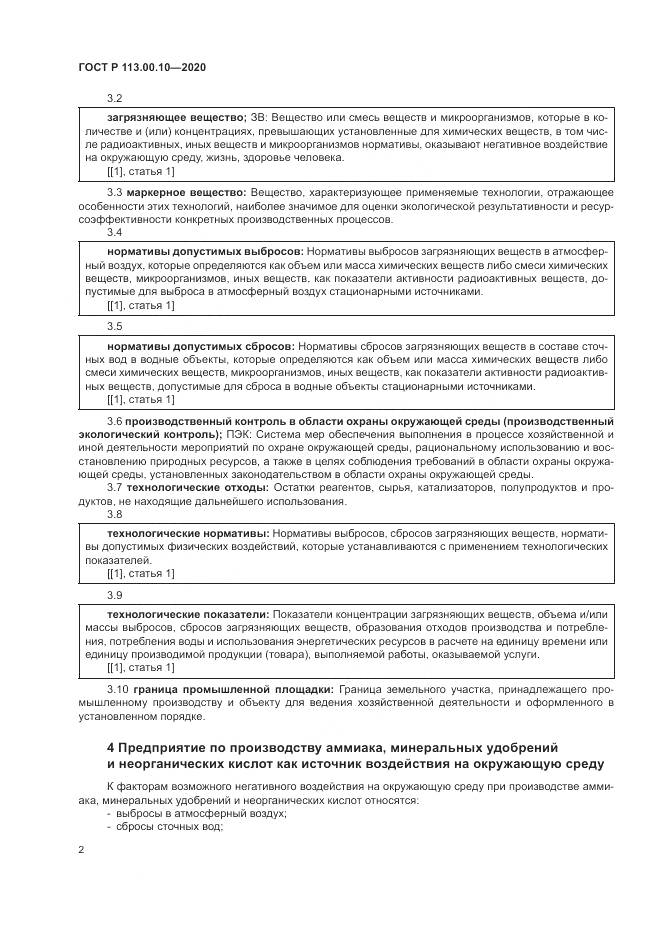 ГОСТ Р 113.00.10—2020

3.2

загрязняющее вещество; ЗВ: Вещество или смесь веществ и микроорганизмов, которые в количестве и (или) концентрациях, превышающих установленные для химических веществ, в том числе радиоактивных, иных веществ и микроорганизмов нормативы, оказывают негативное воздействие на окружающую среду, жизнь, здоровье человека.

[[1], статья 1]

3.3 маркерное вещество: Вещество, характеризующее применяемые технологии, отражающее особенности этих технологий, наиболее значимое для оценки экологической результативности и ресурсоэффективности конкретных производственных процессов.

3.4

нормативы допустимых выбросов: Нормативы выбросов загрязняющих веществ в атмосферный воздух, которые определяются как объем или масса химических веществ либо смеси химических веществ, микроорганизмов, иных веществ, как показатели активности радиоактивных веществ, допустимые для выброса в атмосферный воздух стационарными источниками.

[[1], статья 1]

3.5

нормативы допустимых сбросов: Нормативы сбросов загрязняющих веществ в составе сточных вод в водные объекты, которые определяются как объем или масса химических веществ либо смеси химических веществ, микроорганизмов, иных веществ, как показатели активности радиоактивных веществ, допустимые для сброса в водные объекты стационарными источниками.

[[1], статья 1]

3.6 производственный контроль в области охраны окружающей среды (производственный экологический контроль); ПЭК: Система мер обеспечения выполнения в процессе хозяйственной и иной деятельности мероприятий по охране окружающей среды, рациональному использованию и восстановлению природных ресурсов, а также в целях соблюдения требований в области охраны окружающей среды, установленных законодательством в области охраны окружающей среды.

3.7 технологические отходы: Остатки реагентов, сырья, катализаторов, полупродуктов и продуктов, не находящие дальнейшего использования.

3.8

технологические нормативы: Нормативы выбросов, сбросов загрязняющих веществ, нормативы допустимых физических воздействий, которые устанавливаются с применением технологических показателей.

[[1], статья 1]

3.9

технологические показатели: Показатели концентрации загрязняющих веществ, объема и/или массы выбросов, сбросов загрязняющих веществ, образования отходов производства и потребления, потребления воды и использования энергетических ресурсов в расчете на единицу времени или единицу производимой продукции (товара), выполняемой работы, оказываемой услуги.

[[1], статья 1]

3.10 граница промышленной площадки: Граница земельного участка, принадлежащего промышленному производству и объекту для ведения хозяйственной деятельности и оформленного в установленном порядке.

4 Предприятие по производству аммиака, минеральных удобрений и неорганических кислот как источник воздействия на окружающую среду

К факторам возможного негативного воздействия на окружающую среду при производстве аммиака, минеральных удобрений и неорганических кислот относятся:

- выбросы в атмосферный воздух;
- сбросы сточных вод;

2